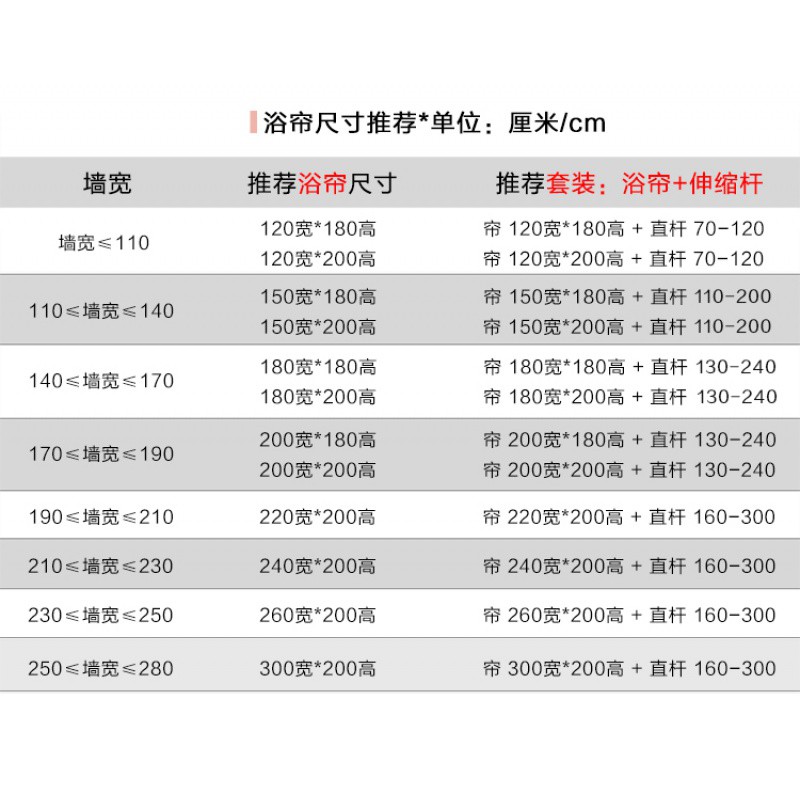 浴帘尺寸推荐*单位：厘米/cm

| 墙宽 | 推荐浴帘尺寸 | 推荐套装：浴帘+伸缩杆 |
|---|---|---|
| 墙宽≤110 | 120宽*180高<br>120宽*200高 | 帘 120宽*180高 + 直杆 70-120<br>帘 120宽*200高 + 直杆 70-120 |
| 110≤墙宽≤140 | 150宽*180高<br>150宽*200高 | 帘 150宽*180高 + 直杆 110-200<br>帘 150宽*200高 + 直杆 110-200 |
| 140≤墙宽≤170 | 180宽*180高<br>180宽*200高 | 帘 180宽*180高 + 直杆 130-240<br>帘 180宽*200高 + 直杆 130-240 |
| 170≤墙宽≤190 | 200宽*180高<br>200宽*200高 | 帘 200宽*180高 + 直杆 130-240<br>帘 200宽*200高 + 直杆 130-240 |
| 190≤墙宽≤210 | 220宽*200高 | 帘 220宽*200高 + 直杆 160-300 |
| 210≤墙宽≤230 | 240宽*200高 | 帘 240宽*200高 + 直杆 160-300 |
| 230≤墙宽≤250 | 260宽*200高 | 帘 260宽*200高 + 直杆 160-300 |
| 250≤墙宽≤280 | 300宽*200高 | 帘 300宽*200高 + 直杆 160-300 |